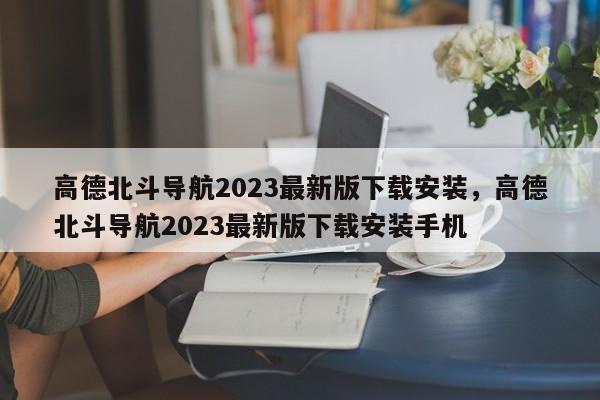 高德北斗导航2023最新版下载安装，高德北斗导航2023最新版下载安装手机